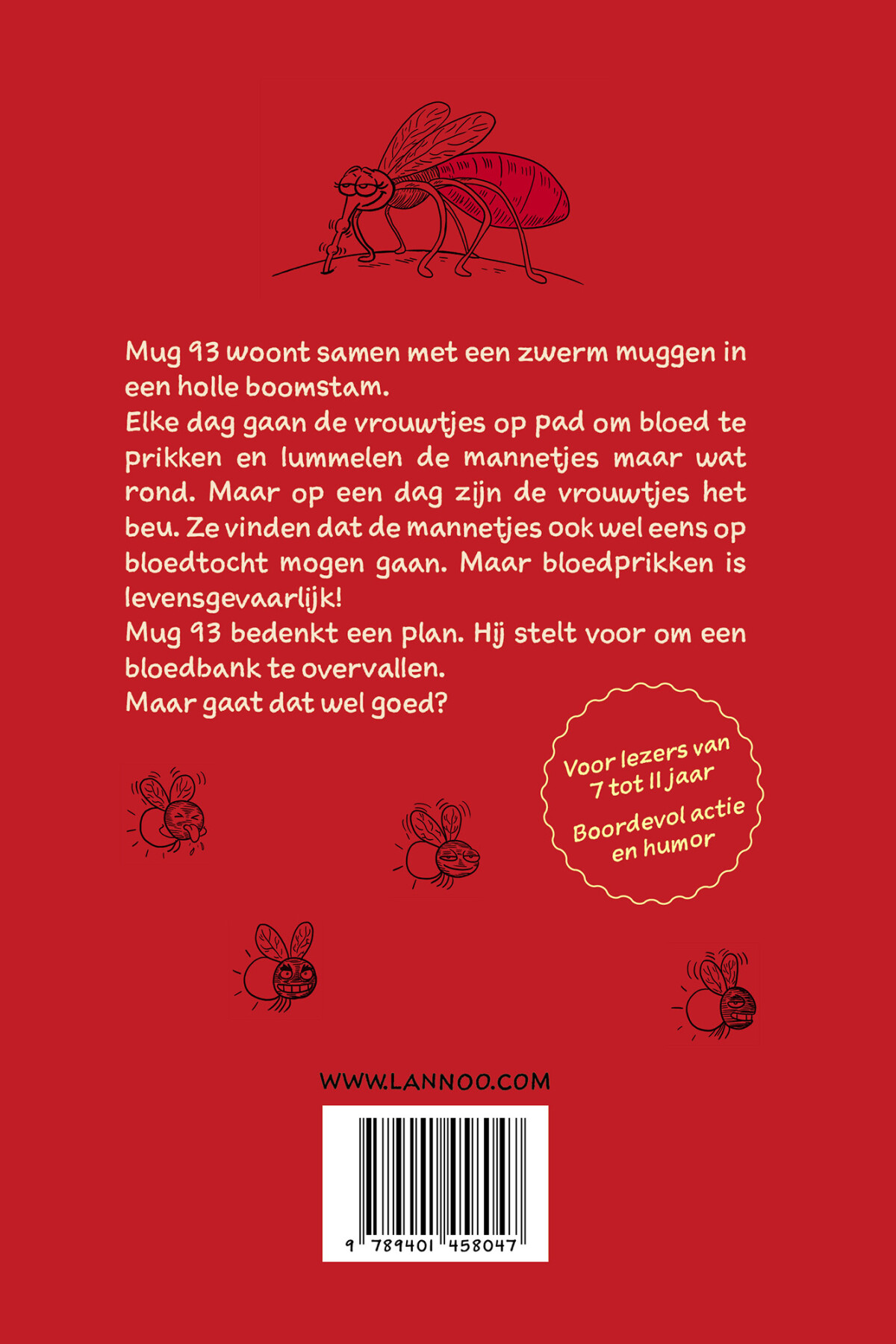 Mug 93 woont samen met een zwerm muggen in een holle boomstam.
Elke dag gaan de vrouwtjes op pad om bloed te prikken en lummelen de mannetjes maar wat rond. Maar op een dag zijn de vrouwtjes het beu. Ze vinden dat de mannetjes ook wel eens op bloedtocht mogen gaan. Maar bloedprikken is levensgevaarlijk!
Mug 93 bedenkt een plan. Hij stelt voor om een bloedbank te overvallen.
Maar gaat dat wel goed?

Voor lezers van 7 tot 11 jaar

Boordevol actie en humor

WWW.LANNOO.COM

9 789401 458047